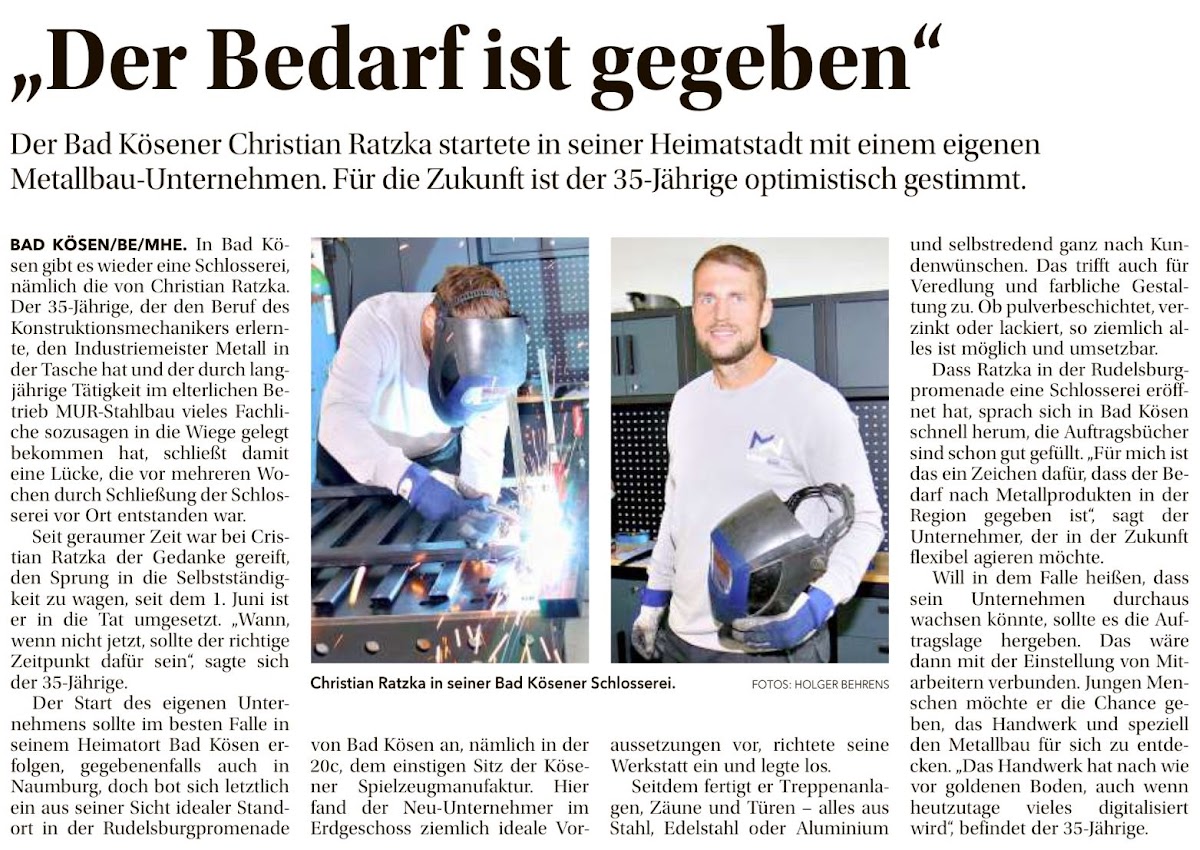 „Der Bedarf ist gegeben“

Der Bad Kösener Christian Ratzka startete in seiner Heimatstadt mit einem eigenen Metallbau-Unternehmen. Für die Zukunft ist der 35-Jährige optimistisch gestimmt.

BAD KÖSEN/BE/MHE. In Bad Kösen gibt es wieder eine Schlosserei, nämlich die von Christian Ratzka. Der 35-Jährige, der den Beruf des Konstruktionsmechanikers erlernte, den Industriemeister Metall in der Tasche hat und der durch langjährige Tätigkeit im elterlichen Betrieb MUR-Stahlbau vieles Fachliche sozusagen in die Wiege gelegt bekommen hat, schließt damit eine Lücke, die vor mehreren Wochen durch Schließung der Schlosserei vor Ort entstanden war.

Seit geraumer Zeit war bei Cristian Ratzka der Gedanke gereift, den Sprung in die Selbstständigkeit zu wagen, seit dem 1. Juni ist er in die Tat umgesetzt. „Wann, wenn nicht jetzt, sollte der richtige Zeitpunkt dafür sein“, sagte sich der 35-Jährige.

Der Start des eigenen Unternehmens sollte im besten Falle in seinem Heimatort Bad Kösen erfolgen, gegebenenfalls auch in Naumburg, doch bot sich letztlich ein aus seiner Sicht idealer Standort in der Rudelsburgpromenade von Bad Kösen an, nämlich in der 20c, dem einstigen Sitz der Kösener Spielzeugmanufaktur. Hier fand der Neu-Unternehmer im Erdgeschoss ziemlich ideale Voraussetzungen vor, richtete seine Werkstatt ein und legte los.

Seitdem fertigt er Treppenanlagen, Zäune und Türen – alles aus Stahl, Edelstahl oder Aluminium und selbstredend ganz nach Kundenwünschen. Das trifft auch für Veredlung und farbliche Gestaltung zu. Ob pulverbeschichtet, verzinkt oder lackiert, so ziemlich alles ist möglich und umsetzbar.

Dass Ratzka in der Rudelsburgpromenade eine Schlosserei eröffnet hat, sprach sich in Bad Kösen schnell herum, die Auftragsbücher sind schon gut gefüllt. „Für mich ist das ein Zeichen dafür, dass der Bedarf nach Metallprodukten in der Region gegeben ist“, sagt der Unternehmer, der in der Zukunft flexibel agieren möchte.

Will in dem Falle heißen, dass sein Unternehmen durchaus wachsen könnte, sollte es die Auftragslage hergeben. Das wäre dann mit der Einstellung von Mitarbeitern verbunden. Jungen Menschen möchte er die Chance geben, das Handwerk und speziell den Metallbau für sich zu entdecken. „Das Handwerk hat nach wie vor goldenen Boden, auch wenn heutzutage vieles digitalisiert wird“, befindet der 35-Jährige.

Christian Ratzka in seiner Bad Kösener Schlosserei.

FOTOS: HOLGER BEHRENS